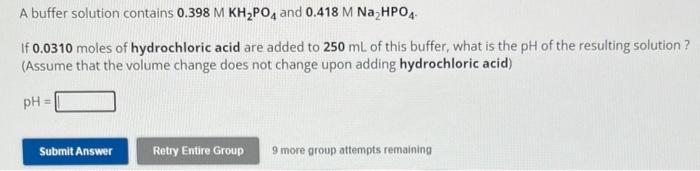 A buffer solution contains 0.398 M $KH_2PO_4$ and 0.418 M $Na_2HPO_4$.

If 0.0310 moles of hydrochloric acid are added to 250 mL of this buffer, what is the pH of the resulting solution ? (Assume that the volume change does not change upon adding hydrochloric acid)

pH =

Submit Answer

Retry Entire Group

9 more group attempts remaining